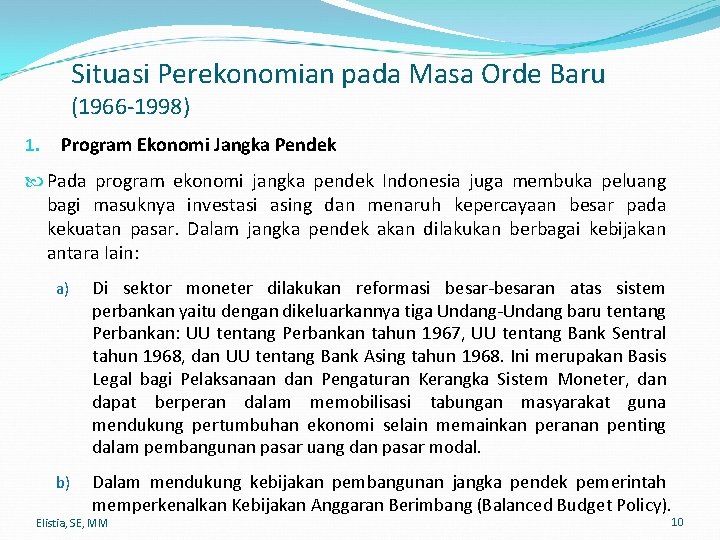 Situasi Perekonomian pada Masa Orde Baru (1966-1998)

1. Program Ekonomi Jangka Pendek

Pada program ekonomi jangka pendek Indonesia juga membuka peluang bagi masuknya investasi asing dan menaruh kepercayaan besar pada kekuatan pasar. Dalam jangka pendek akan dilakukan berbagai kebijakan antara lain:

a) Di sektor moneter dilakukan reformasi besar-besaran atas sistem perbankan yaitu dengan dikeluarkannya tiga Undang-Undang baru tentang Perbankan: UU tentang Perbankan tahun 1967, UU tentang Bank Sentral tahun 1968, dan UU tentang Bank Asing tahun 1968. Ini merupakan Basis Legal bagi Pelaksanaan dan Pengaturan Kerangka Sistem Moneter, dan dapat berperan dalam memobilisasi tabungan masyarakat guna mendukung pertumbuhan ekonomi selain memainkan peranan penting dalam pembangunan pasar uang dan pasar modal.

b) Dalam mendukung kebijakan pembangunan jangka pendek pemerintah memperkenalkan Kebijakan Anggaran Berimbang (Balanced Budget Policy).

Elistia, SE, MM

10